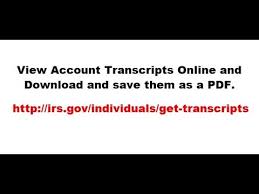 View Account Transcripts Online and Download and save them as a PDF.

http://irs.gov/individuals/get-transcripts